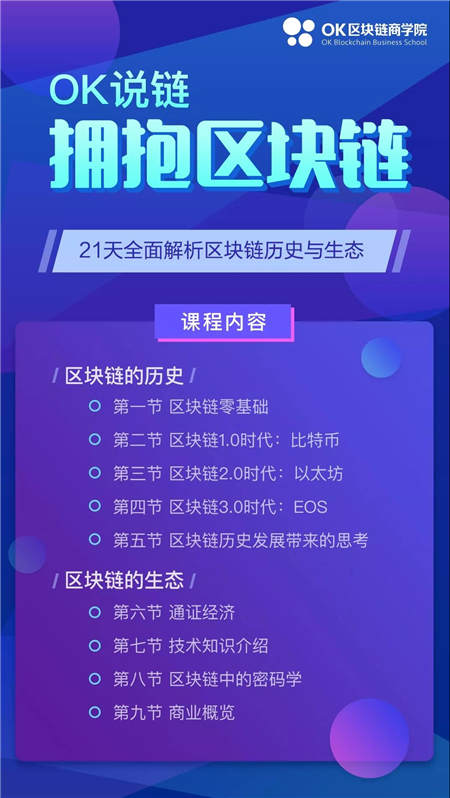 OK区块链商学院
OK Blockchain Business School

OK说链
拥抱区块链

21天全面解析区块链历史与生态

课程内容

/ 区块链的历史 /
第一节 区块链零基础
第二节 区块链1.0时代：比特币
第三节 区块链2.0时代：以太坊
第四节 区块链3.0时代：EOS
第五节 区块链历史发展带来的思考

/ 区块链的生态 /
第六节 通证经济
第七节 技术知识介绍
第八节 区块链中的密码学
第九节 商业概览